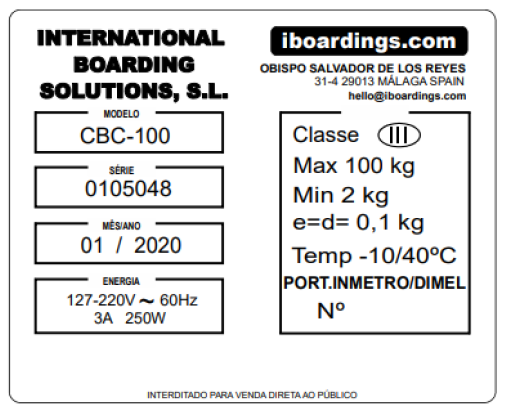 INTERNATIONAL
BOARDING
SOLUTIONS, S.L.

MODELO
CBC-100

SÉRIE
0105048

MÊS/ANO
01 / 2020

ENERGIA
127-220V ~ 60Hz
3A 250W

iboardings.com

OBISPO SALVADOR DE LOS REYES
31-4 29013 MÁLAGA SPAIN
hello@iboardings.com

Classe III
Max 100 kg
Min 2 kg
e=d= 0,1 kg
Temp -10/40ºC
PORT.INMETRO/DIMEL
Nº

INTERDITADO PARA VENDA DIRETA AO PÚBLICO